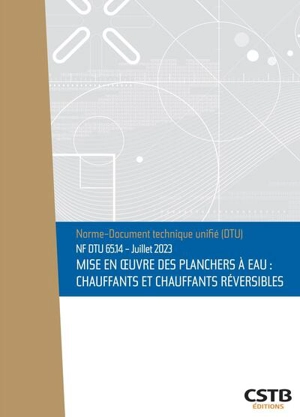 Norme-Document technique unifié (DTU)
NF DTU 65.14 – Juillet 2023
MISE EN ŒUVRE DES PLANCHERS À EAU : CHAUFFANTS ET CHAUFFANTS RÉVERSIBLES

CSTB
ÉDITIONS